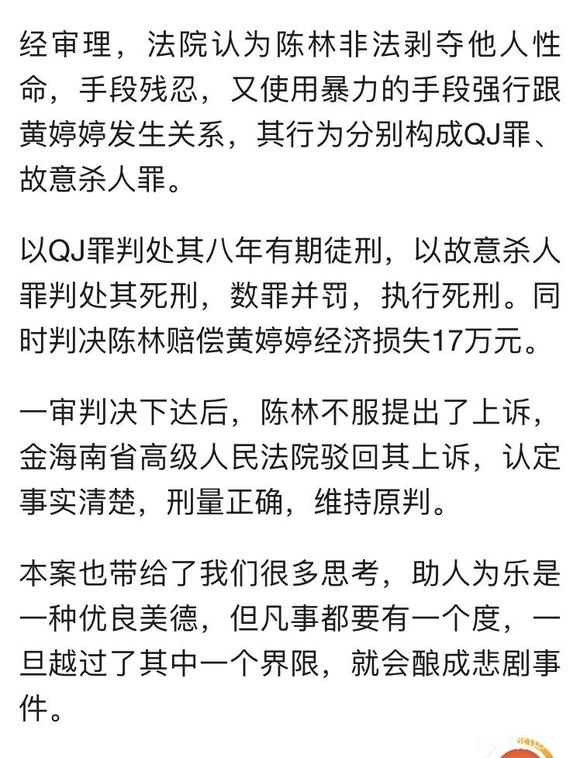 经审理，法院认为陈林非法剥夺他人性命，手段残忍，又使用暴力的手段强行跟黄婷婷发生关系，其行为分别构成QJ罪、故意杀人罪。

以QJ罪判处其八年有期徒刑，以故意杀人罪判处其死刑，数罪并罚，执行死刑。同时判决陈林赔偿黄婷婷经济损失17万元。

一审判决下达后，陈林不服提出了上诉，金海南省高级人民法院驳回其上诉，认定事实清楚，刑量正确，维持原判。

本案也带给了我们很多思考，助人为乐是一种优良美德，但凡事都要有一个度，一旦越过了其中一个界限，就会酿成悲剧事件。